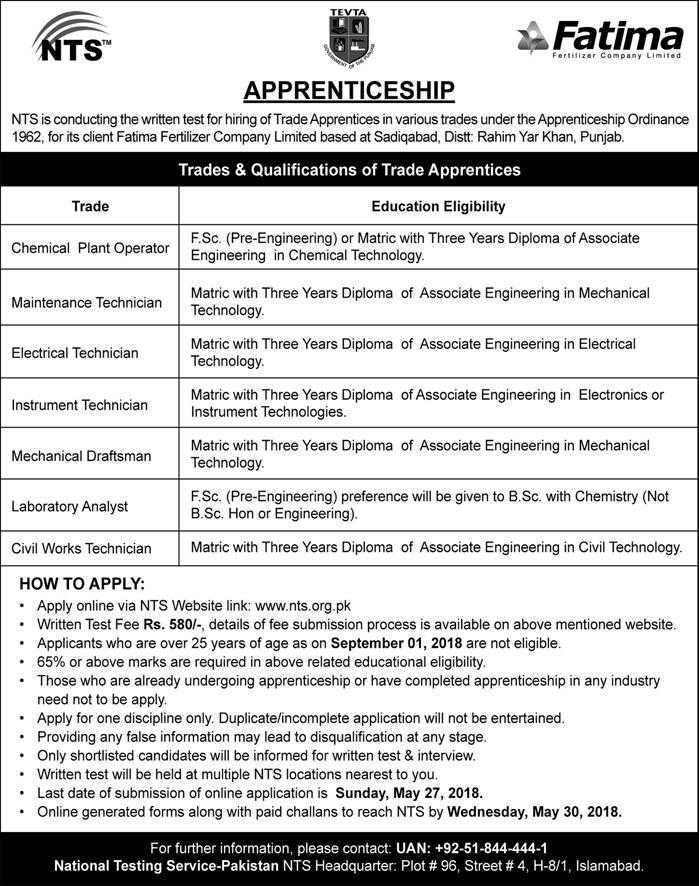 NTS™

TEVTA

GOVERNMENT OF THE PUNJAB

Fatima
Fertilizer Company Limited

APPRENTICESHIP

NTS is conducting the written test for hiring of Trade Apprentices in various trades under the Apprenticeship Ordinance 1962, for its client Fatima Fertilizer Company Limited based at Sadiqabad, Distt: Rahim Yar Khan, Punjab.

Trades & Qualifications of Trade Apprentices

| Trade | Education Eligibility |
|---|---|
| Chemical Plant Operator | F.Sc. (Pre-Engineering) or Matric with Three Years Diploma of Associate Engineering in Chemical Technology. |
| Maintenance Technician | Matric with Three Years Diploma of Associate Engineering in Mechanical Technology. |
| Electrical Technician | Matric with Three Years Diploma of Associate Engineering in Electrical Technology. |
| Instrument Technician | Matric with Three Years Diploma of Associate Engineering in Electronics or Instrument Technologies. |
| Mechanical Draftsman | Matric with Three Years Diploma of Associate Engineering in Mechanical Technology. |
| Laboratory Analyst | F.Sc. (Pre-Engineering) preference will be given to B.Sc. with Chemistry (Not B.Sc. Hon or Engineering). |
| Civil Works Technician | Matric with Three Years Diploma of Associate Engineering in Civil Technology. |

HOW TO APPLY:
• Apply online via NTS Website link: www.nts.org.pk
• Written Test Fee Rs. 580/-, details of fee submission process is available on above mentioned website.
• Applicants who are over 25 years of age as on September 01, 2018 are not eligible.
• 65% or above marks are required in above related educational eligibility.
• Those who are already undergoing apprenticeship or have completed apprenticeship in any industry need not to be apply.
• Apply for one discipline only. Duplicate/incomplete application will not be entertained.
• Providing any false information may lead to disqualification at any stage.
• Only shortlisted candidates will be informed for written test & interview.
• Written test will be held at multiple NTS locations nearest to you.
• Last date of submission of online application is Sunday, May 27, 2018.
• Online generated forms along with paid challans to reach NTS by Wednesday, May 30, 2018.

For further information, please contact: UAN: +92-51-844-444-1
National Testing Service-Pakistan NTS Headquarter: Plot # 96, Street # 4, H-8/1, Islamabad.